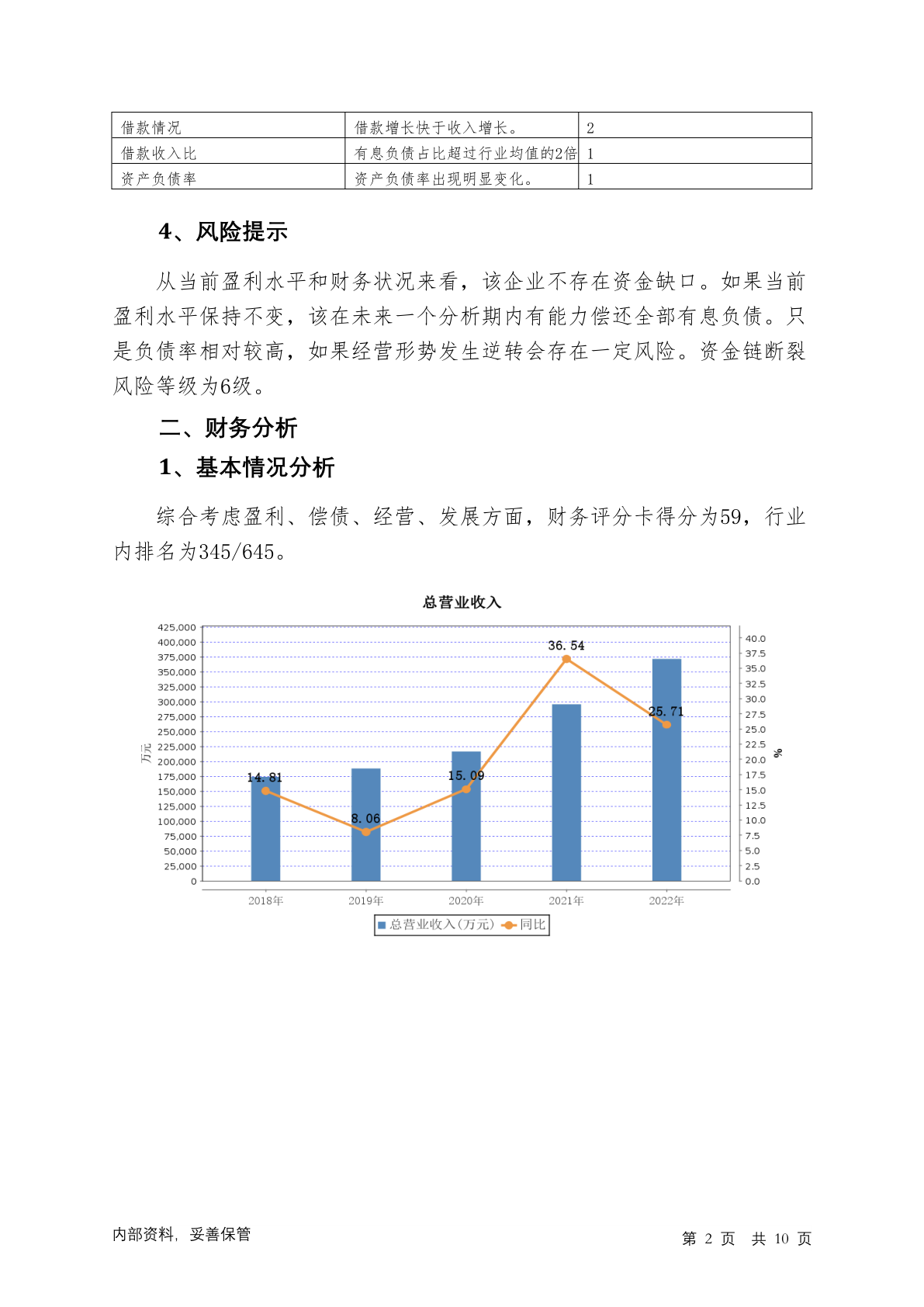 | 借款情况 | 借款增长快于收入增长。 | 2 |
|---|---|---|
| 借款收入比 | 有息负债占比超过行业均值的2倍 | 1 |
| 资产负债率 | 资产负债率出现明显变化。 | 1 |

4、风险提示

从当前盈利水平和财务状况来看，该企业不存在资金缺口。如果当前盈利水平保持不变，该在未来一个分析期内有能力偿还全部有息负债。只是负债率相对较高，如果经营形势发生逆转会存在一定风险。资金链断裂风险等级为6级。

二、财务分析

1、基本情况分析

综合考虑盈利、偿债、经营、发展方面，财务评分卡得分为59，行业内排名为345/645。

总营业收入

425,000
400,000
375,000
350,000
325,000
300,000
275,000
250,000
225,000
200,000
175,000
150,000
125,000
100,000
75,000
50,000
25,000
0

万元

40.0
37.5
35.0
32.5
30.0
27.5
25.0
22.5
20.0
17.5
15.0
12.5
10.0
7.5
5.0
2.5
0.0

%

14.81
8.06
15.09
36.54
25.71

2018年 2019年 2020年 2021年 2022年

总营业收入(万元) 同比

内部资料，妥善保管

第 2 页 共 10 页